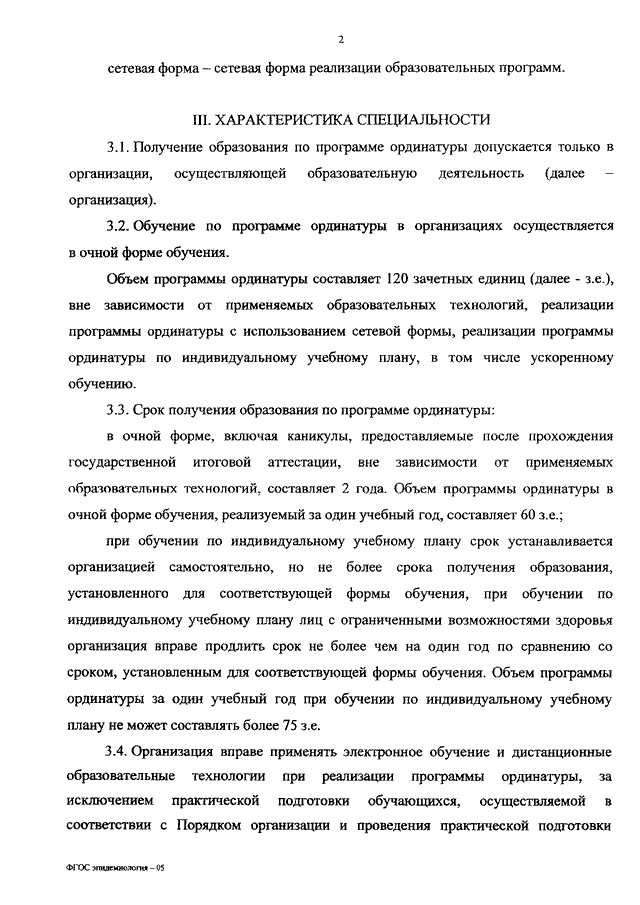 2

сетевая форма – сетевая форма реализации образовательных программ.

III. ХАРАКТЕРИСТИКА СПЕЦИАЛЬНОСТИ

3.1. Получение образования по программе ординатуры допускается только в организации, осуществляющей образовательную деятельность (далее – организация).

3.2. Обучение по программе ординатуры в организациях осуществляется в очной форме обучения.

Объем программы ординатуры составляет 120 зачетных единиц (далее - з.е.), вне зависимости от применяемых образовательных технологий, реализации программы ординатуры с использованием сетевой формы, реализации программы ординатуры по индивидуальному учебному плану, в том числе ускоренному обучению.

3.3. Срок получения образования по программе ординатуры:

в очной форме, включая каникулы, предоставляемые после прохождения государственной итоговой аттестации, вне зависимости от применяемых образовательных технологий, составляет 2 года. Объем программы ординатуры в очной форме обучения, реализуемый за один учебный год, составляет 60 з.е.;

при обучении по индивидуальному учебному плану срок устанавливается организацией самостоятельно, но не более срока получения образования, установленного для соответствующей формы обучения, при обучении по индивидуальному учебному плану лиц с ограниченными возможностями здоровья организация вправе продлить срок не более чем на один год по сравнению со сроком, установленным для соответствующей формы обучения. Объем программы ординатуры за один учебный год при обучении по индивидуальному учебному плану не может составлять более 75 з.е.

3.4. Организация вправе применять электронное обучение и дистанционные образовательные технологии при реализации программы ординатуры, за исключением практической подготовки обучающихся, осуществляемой в соответствии с Порядком организации и проведения практической подготовки

ФГОС эпидемиология – 05